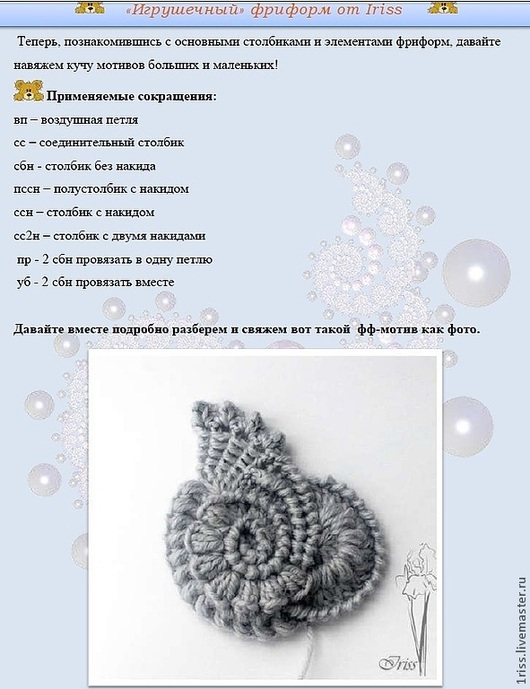 «Игрушечный» фриформ от Iriss

Теперь, познакомившись с основными столбиками и элементами фриформ, давайте навяжем кучу мотивов больших и маленьких!

Применяемые сокращения:
вп – воздушная петля
сс – соединительный столбик
сбн - столбик без накида
пссн – полустолбик с накидом
ссн – столбик с накидом
сс2н – столбик с двумя накидами
пр - 2 сбн провязать в одну петлю
уб - 2 сбн провязать вместе

Давайте вместе подробно разберем и свяжем вот такой фф-мотив как фото.

Iriss

1riss.livemaster.ru